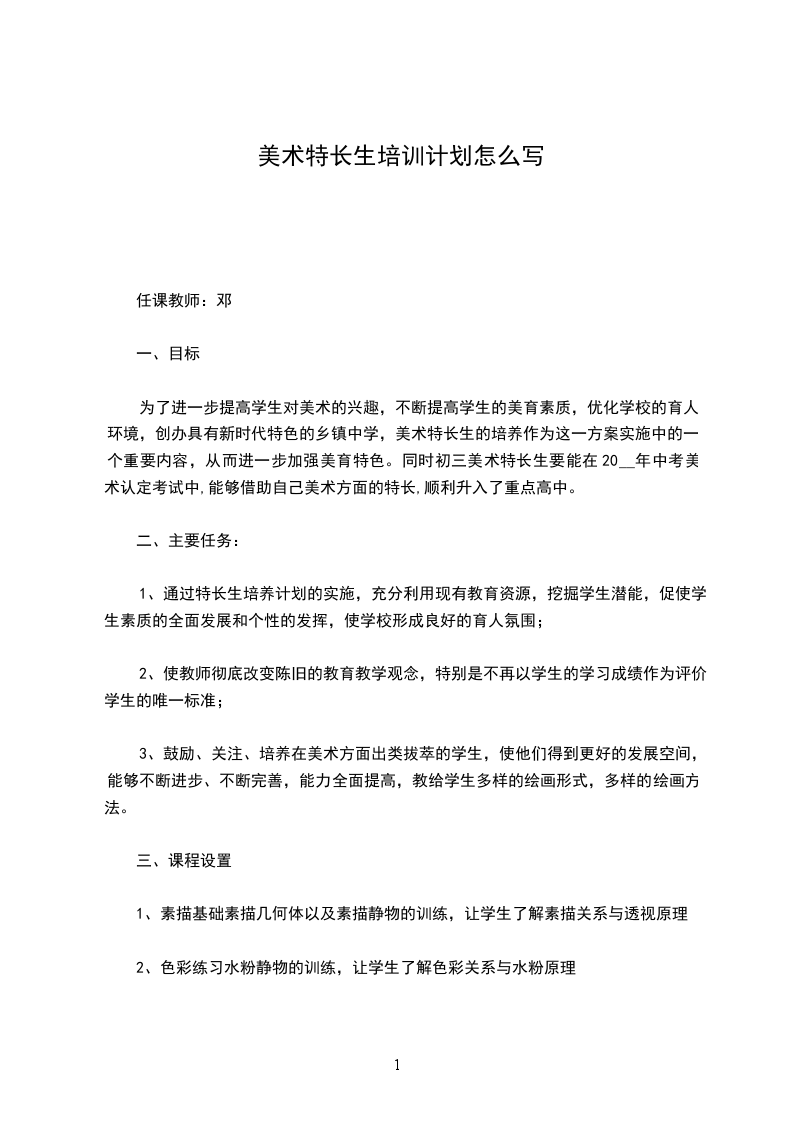 美术特长生培训计划怎么写

任课教师：邓

一、目标

为了进一步提高学生对美术的兴趣，不断提高学生的美育素质，优化学校的育人环境，创办具有新时代特色的乡镇中学，美术特长生的培养作为这一方案实施中的一个重要内容，从而进一步加强美育特色。同时初三美术特长生要能在 20__年中考美术认定考试中,能够借助自己美术方面的特长,顺利升入了重点高中。

二、主要任务：

1、通过特长生培养计划的实施，充分利用现有教育资源，挖掘学生潜能，促使学生素质的全面发展和个性的发挥，使学校形成良好的育人氛围；

2、使教师彻底改变陈旧的教育教学观念，特别是不再以学生的学习成绩作为评价学生的唯一标准；

3、鼓励、关注、培养在美术方面出类拔萃的学生，使他们得到更好的发展空间，能够不断进步、不断完善，能力全面提高，教给学生多样的绘画形式，多样的绘画方法。

三、课程设置

1、素描基础素描几何体以及素描静物的训练，让学生了解素描关系与透视原理

2、色彩练习水粉静物的训练，让学生了解色彩关系与水粉原理

1